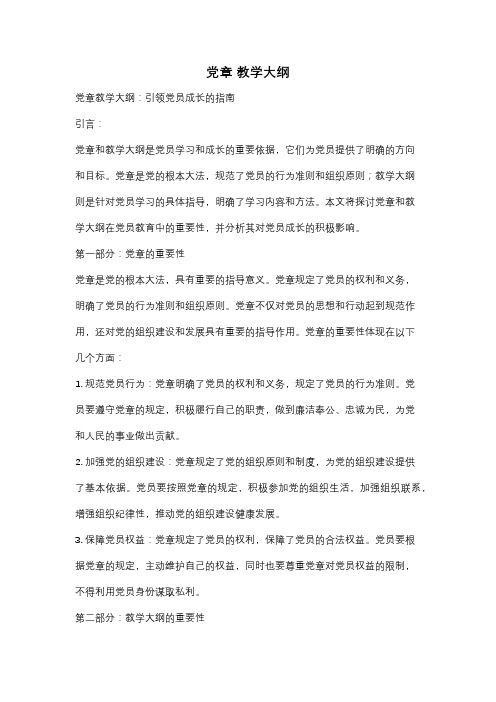 党章 教学大纲

党章教学大纲：引领党员成长的指南

引言：

党章和教学大纲是党员学习和成长的重要依据，它们为党员提供了明确的方向和目标。党章是党的根本大法，规范了党员的行为准则和组织原则；教学大纲则是针对党员学习的具体指导，明确了学习内容和方法。本文将探讨党章和教学大纲在党员教育中的重要性，并分析其对党员成长的积极影响。

第一部分：党章的重要性

党章是党的根本大法，具有重要的指导意义。党章规定了党员的权利和义务，明确了党员的行为准则和组织原则。党章不仅对党员的思想和行动起到规范作用，还对党的组织建设和发展具有重要的指导作用。党章的重要性体现在以下几个方面：

1. 规范党员行为：党章明确了党员的权利和义务，规定了党员的行为准则。党员要遵守党章的规定，积极履行自己的职责，做到廉洁奉公、忠诚为民，为党和人民的事业做出贡献。

2. 加强党的组织建设：党章规定了党的组织原则和制度，为党的组织建设提供了基本依据。党员要按照党章的规定，积极参加党的组织生活，加强组织联系，增强组织纪律性，推动党的组织建设健康发展。

3. 保障党员权益：党章规定了党员的权利，保障了党员的合法权益。党员要根据党章的规定，主动维护自己的权益，同时也要尊重党章对党员权益的限制，不得利用党员身份谋取私利。

第二部分：教学大纲的重要性